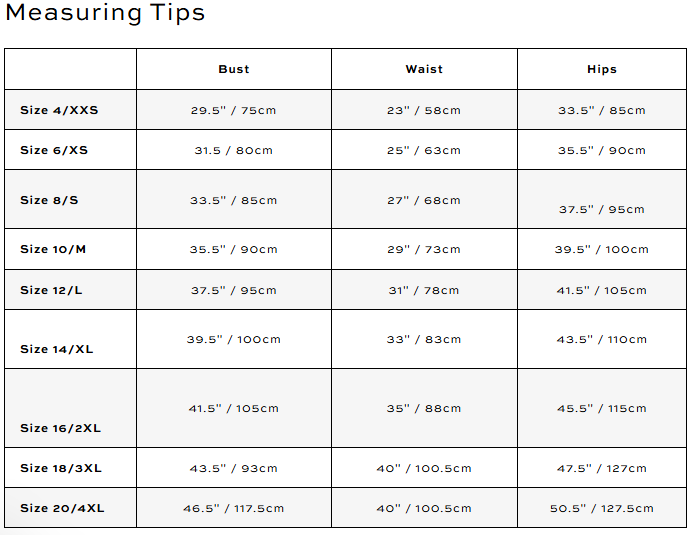 Measuring Tips

| | Bust | Waist | Hips |
|---|---|---|---|
| Size 4/XXS | 29.5" / 75cm | 23" / 58cm | 33.5" / 85cm |
| Size 6/XS | 31.5 / 80cm | 25" / 63cm | 35.5" / 90cm |
| Size 8/S | 33.5" / 85cm | 27" / 68cm | 37.5" / 95cm |
| Size 10/M | 35.5" / 90cm | 29" / 73cm | 39.5" / 100cm |
| Size 12/L | 37.5" / 95cm | 31" / 78cm | 41.5" / 105cm |
| Size 14/XL | 39.5" / 100cm | 33" / 83cm | 43.5" / 110cm |
| Size 16/2XL | 41.5" / 105cm | 35" / 88cm | 45.5" / 115cm |
| Size 18/3XL | 43.5" / 93cm | 40" / 100.5cm | 47.5" / 127cm |
| Size 20/4XL | 46.5" / 117.5cm | 40" / 100.5cm | 50.5" / 127.5cm |